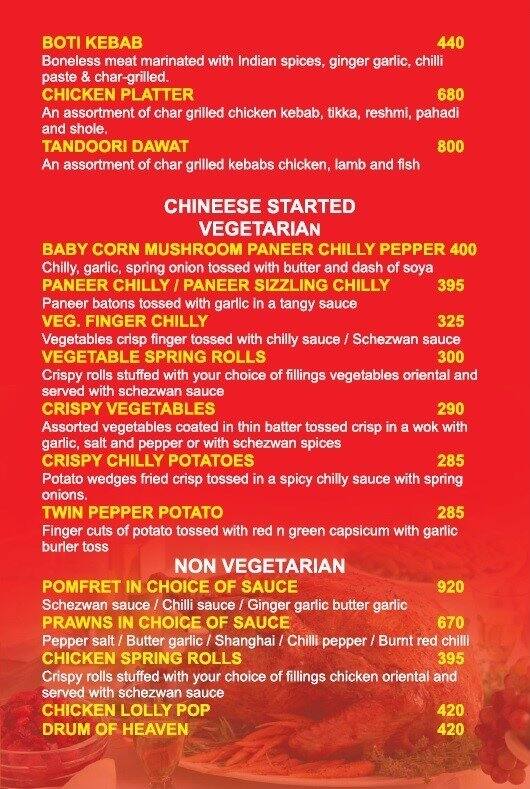 BOTI KEBAB 440
Boneless meat marinated with Indian spices, ginger garlic, chilli paste & char-grilled.
CHICKEN PLATTER 680
An assortment of char grilled chicken kebab, tikka, reshmi, pahadi and shole.
TANDOORI DAWAT 800
An assortment of char grilled kebabs chicken, lamb and fish

CHINEESE STARTED
VEGETARIAN
BABY CORN MUSHROOM PANEER CHILLY PEPPER 400
Chilly, garlic, spring onion tossed with butter and dash of soya
PANEER CHILLY / PANEER SIZZLING CHILLY 395
Paneer batons tossed with garlic in a tangy sauce
VEG. FINGER CHILLY 325
Vegetables crisp finger tossed with chilly sauce / Schezwan sauce
VEGETABLE SPRING ROLLS 300
Crispy rolls stuffed with your choice of fillings vegetables oriental and served with schezwan sauce
CRISPY VEGETABLES 290
Assorted vegetables coated in thin batter tossed crisp in a wok with garlic, salt and pepper or with schezwan spices
CRISPY CHILLY POTATOES 285
Potato wedges fried crisp tossed in a spicy chilly sauce with spring onions.
TWIN PEPPER POTATO 285
Finger cuts of potato tossed with red n green capsicum with garlic burler toss

NON VEGETARIAN
POMFRET IN CHOICE OF SAUCE 920
Schezwan sauce / Chilli sauce / Ginger garlic butter garlic
PRAWNS IN CHOICE OF SAUCE 670
Pepper salt / Butter garlic / Shanghai / Chilli pepper / Burnt red chilli
CHICKEN SPRING ROLLS 395
Crispy rolls stuffed with your choice of fillings chicken oriental and served with schezwan sauce
CHICKEN LOLLY POP 420
DRUM OF HEAVEN 420